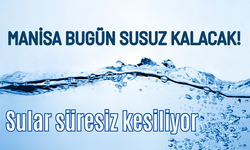 MANİSA BUGÜN SUSUZ KALACAK!

Sular süresiz kesiliyor